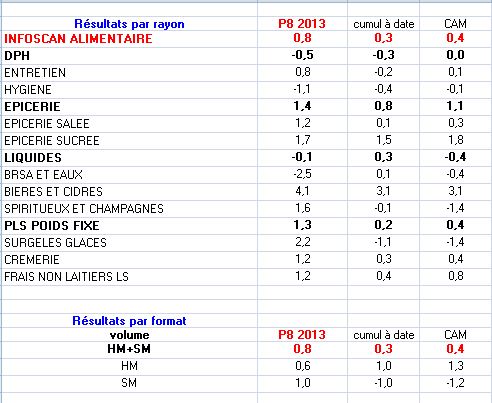 | Résultats par rayon | P8 2013 | cumul à date | CAM |
|---|---|---|---|
| INFOSCAN ALIMENTAIRE | 0,8 | 0,3 | 0,4 |
| DPH | -0,5 | -0,3 | 0,0 |
| ENTRETIEN | 0,8 | -0,2 | 0,1 |
| HYGIENE | -1,1 | -0,4 | -0,1 |
| EPICERIE | 1,4 | 0,8 | 1,1 |
| EPICERIE SALEE | 1,2 | 0,1 | 0,3 |
| EPICERIE SUCREE | 1,7 | 1,5 | 1,8 |
| LIQUIDES | -0,1 | 0,3 | -0,4 |
| BRSA ET EAUX | -2,5 | 0,1 | -0,4 |
| BIERES ET CIDRES | 4,1 | 3,1 | 3,1 |
| SPIRITUEUX ET CHAMPAGNES | 1,6 | -0,1 | -1,4 |
| PLS POIDS FIXE | 1,3 | 0,2 | 0,4 |
| SURGELES GLACES | 2,2 | -1,1 | -1,4 |
| CREMERIE | 1,2 | 0,3 | 0,4 |
| FRAIS NON LAITIERS LS | 1,2 | 0,4 | 0,8 |

| Résultats par format | | | |
|---|---|---|---|
| volume | P8 2013 | cumul à date | CAM |
| HM+SM | 0,8 | 0,3 | 0,4 |
| HM | 0,6 | 1,0 | 1,3 |
| SM | 1,0 | -1,0 | -1,2 |